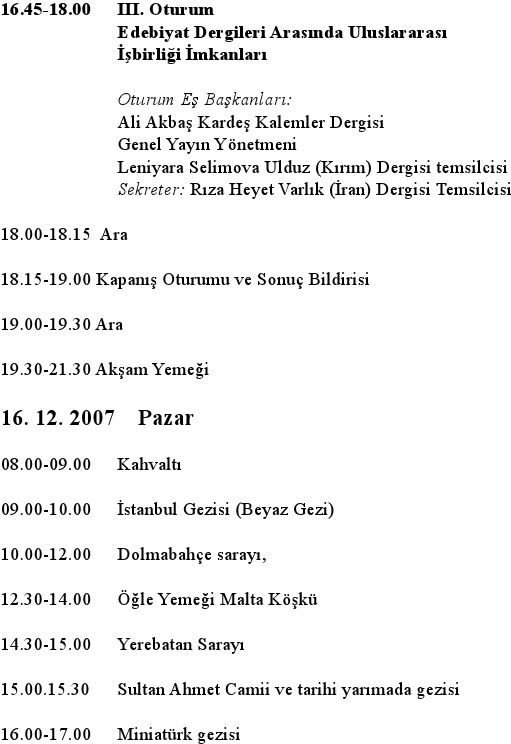 16.45-18.00 III. Oturum
Edebiyat Dergileri Arasında Uluslararası İşbirliği İmkanları

Oturum Eş Başkanları:
Ali Akbaş Kardeş Kalemler Dergisi Genel Yayın Yönetmeni
Leniyara Selimova Ulduz (Kırım) Dergisi temsilcisi
Sekreter: Rıza Heyet Varlık (İran) Dergisi Temsilcisi

18.00-18.15 Ara

18.15-19.00 Kapanış Oturumu ve Sonuç Bildirisi

19.00-19.30 Ara

19.30-21.30 Akşam Yemeği

16. 12. 2007 Pazar

08.00-09.00 Kahvaltı

09.00-10.00 İstanbul Gezisi (Beyaz Gezi)

10.00-12.00 Dolmabahçe sarayı,

12.30-14.00 Öğle Yemeği Malta Köşkü

14.30-15.00 Yerebatan Sarayı

15.00.15.30 Sultan Ahmet Camii ve tarihi yarımada gezisi

16.00-17.00 Miniatürk gezisi